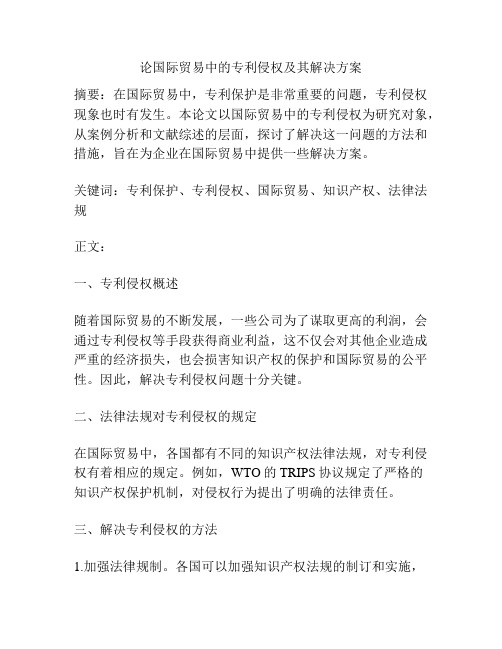 论国际贸易中的专利侵权及其解决方案

摘要：在国际贸易中，专利保护是非常重要的问题，专利侵权现象也时有发生。本论文以国际贸易中的专利侵权为研究对象，从案例分析和文献综述的层面，探讨了解决这一问题的方法和措施，旨在为企业在国际贸易中提供一些解决方案。

关键词：专利保护、专利侵权、国际贸易、知识产权、法律法规

正文：

一、专利侵权概述

随着国际贸易的不断发展，一些公司为了谋取更高的利润，会通过专利侵权等手段获得商业利益，这不仅会对其他企业造成严重的经济损失，也会损害知识产权的保护和国际贸易的公平性。因此，解决专利侵权问题十分关键。

二、法律法规对专利侵权的规定

在国际贸易中，各国都有不同的知识产权法律法规，对专利侵权有着相应的规定。例如，WTO 的 TRIPS 协议规定了严格的知识产权保护机制，对侵权行为提出了明确的法律责任。

三、解决专利侵权的方法

1.加强法律规制。各国可以加强知识产权法规的制订和实施，